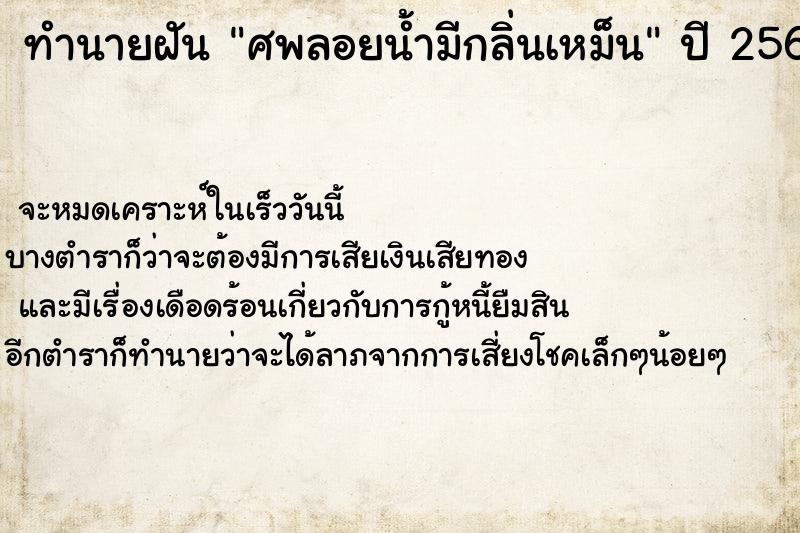 ทำนายฝัน "ศพลอยน้ำมีกลิ่นเหม็น" ปี 256

จะหมดเคราะห์ในเร็ววันนี้
บางตำราก็ว่าจะต้องมีการเสียเงินเสียทอง
และมีเรื่องเดือดร้อนเกี่ยวกับการกู้หนี้ยืมสิน
อีกตำราก็ทำนายว่าจะได้ลาภจากการเสี่ยงโชคเล็กๆน้อยๆ